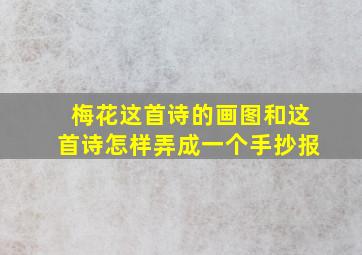 梅花这首诗的画图和这首诗怎样弄成一个手抄报